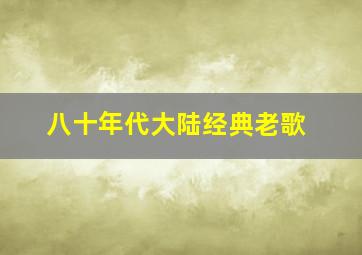 八十年代大陆经典老歌